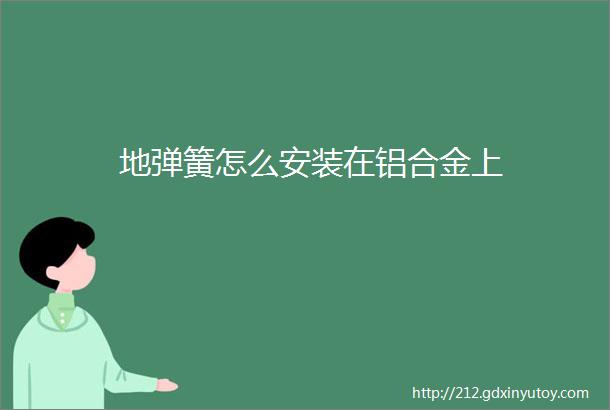 地弹簧怎么安装在铝合金上

http://212.gdxinyutoy.com